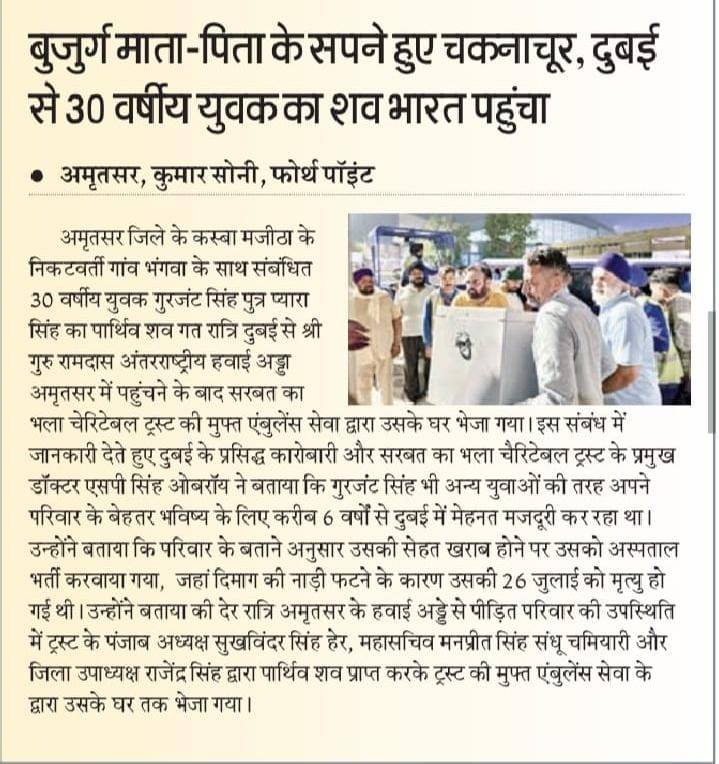 बुजुर्ग माता-पिता के सपने हुए चकनाचूर, दुबई से 30 वर्षीय युवक का शव भारत पहुंचा

• अमृतसर, कुमार सोनी, फोर्थ पॉइंट

अमृतसर जिले के कस्बा मजीठा के निकटवर्ती गांव भंगवा के साथ संबंधित 30 वर्षीय युवक गुरजंट सिंह पुत्र प्यारा सिंह का पार्थिव शव गत रात्रि दुबई से श्री गुरु रामदास अंतरराष्ट्रीय हवाई अड्डा अमृतसर में पहुंचने के बाद सरबत का भला चेरिटेबल ट्रस्ट की मुफ्त एंबुलेंस सेवा द्वारा उसके घर भेजा गया। इस संबंध में जानकारी देते हुए दुबई के प्रसिद्ध कारोबारी और सरबत का भला चैरिटेबल ट्रस्ट के प्रमुख डॉक्टर एसपी सिंह ओबरॉय ने बताया कि गुरजंट सिंह भी अन्य युवाओं की तरह अपने परिवार के बेहतर भविष्य के लिए करीब 6 वर्षों से दुबई में मेहनत मजदूरी कर रहा था। उन्होंने बताया कि परिवार के बताने अनुसार उसकी सेहत खराब होने पर उसको अस्पताल भर्ती करवाया गया, जहां दिमाग की नाड़ी फटने के कारण उसकी 26 जुलाई को मृत्यु हो गई थी। उन्होंने बताया की देर रात्रि अमृतसर के हवाई अड्डे से पीड़ित परिवार की उपस्थिति में ट्रस्ट के पंजाब अध्यक्ष सुखविंदर सिंह हेर, महासचिव मनप्रीत सिंह संधू चमियारी और जिला उपाध्यक्ष राजेंद्र सिंह द्वारा पार्थिव शव प्राप्त करके ट्रस्ट की मुफ्त एंबुलेंस सेवा के द्वारा उसके घर तक भेजा गया।